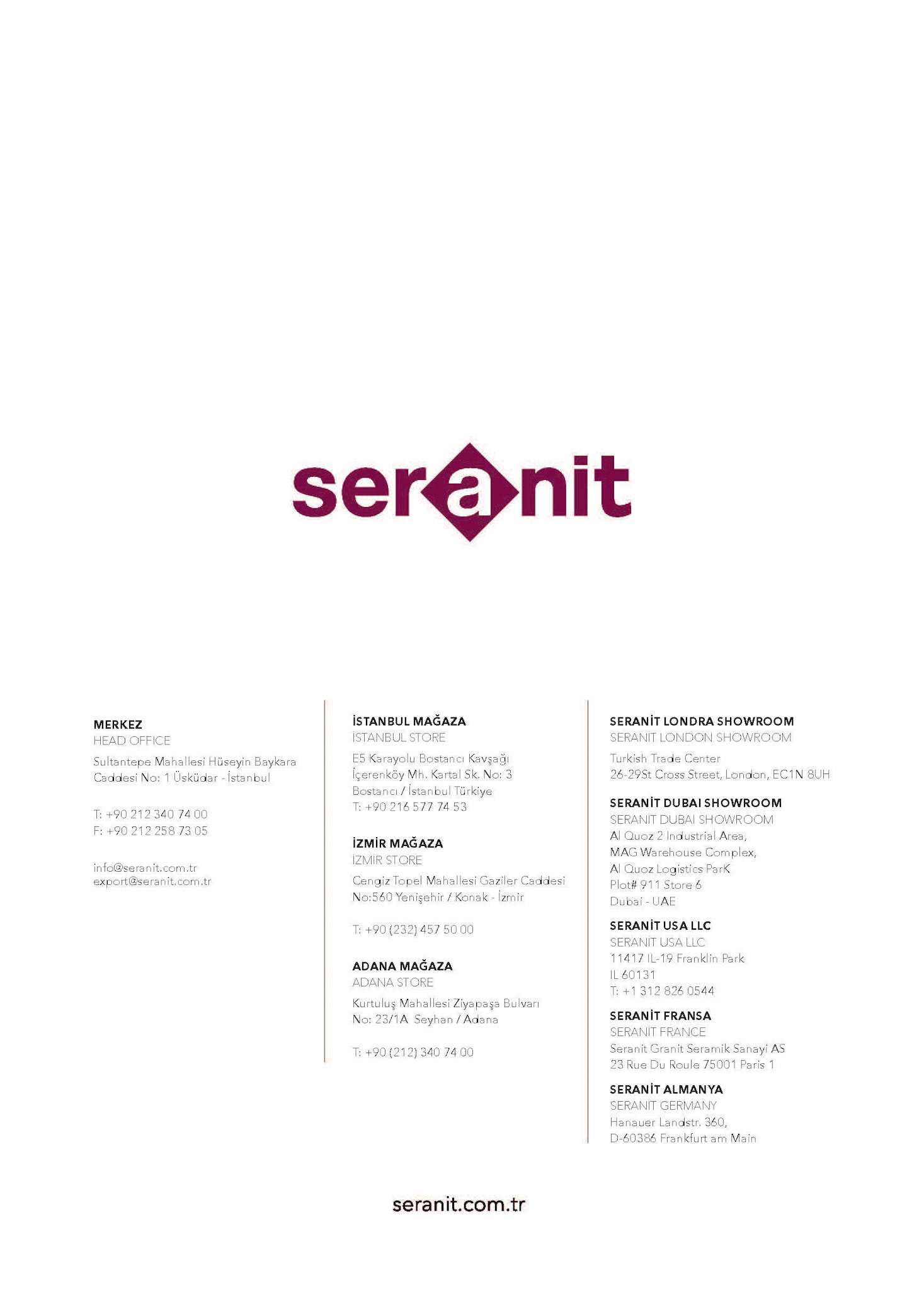 seranit

MERKEZ
HEAD OFFICE
Sultantepe Mahallesi Hüseyin Baykara Caddesi No: 1 Üsküdar - İstanbul

T: +90 212 340 74 00
F: +90 212 258 73 05

info@seranit.com.tr
export@seranit.com.tr

İSTANBUL MAĞAZA
ISTANBUL STORE
E5 Karayolu Bostancı Kavşağı İçerenköy Mh. Kartal Sk. No: 3 Bostancı / İstanbul Türkiye
T: +90 216 577 74 53

İZMİR MAĞAZA
İZMİR STORE
Cengiz Topel Mahallesi Gaziler Caddesi No:560 Yenişehir / Konak - İzmir

T: +90 (232) 457 50 00

ADANA MAĞAZA
ADANA STORE
Kurtuluş Mahallesi Ziyapaşa Bulvarı No: 23/1A Seyhan / Adana

T: +90 (212) 340 74 00

SERANİT LONDRA SHOWROOM
SERANIT LONDON SHOWROOM
Turkish Trade Center
26-29St Cross Street, London, EC1N 8UH

SERANİT DUBAI SHOWROOM
SERANIT DUBAI SHOWROOM
Al Quoz 2 Industrial Area,
MAG Warehouse Complex,
Al Quoz Logistics ParK
Plot# 911 Store 6
Dubai - UAE

SERANİT USA LLC
SERANIT USA LLC
11417 IL-19 Franklin Park
IL 60131
T: +1 312 826 0544

SERANİT FRANSA
SERANIT FRANCE
Seranit Granit Seramik Sanayi AS
23 Rue Du Roule 75001 Paris 1

SERANİT ALMANYA
SERANIT GERMANY
Hanauer Landstr. 360,
D-60386 Frankfurt am Main

seranit.com.tr